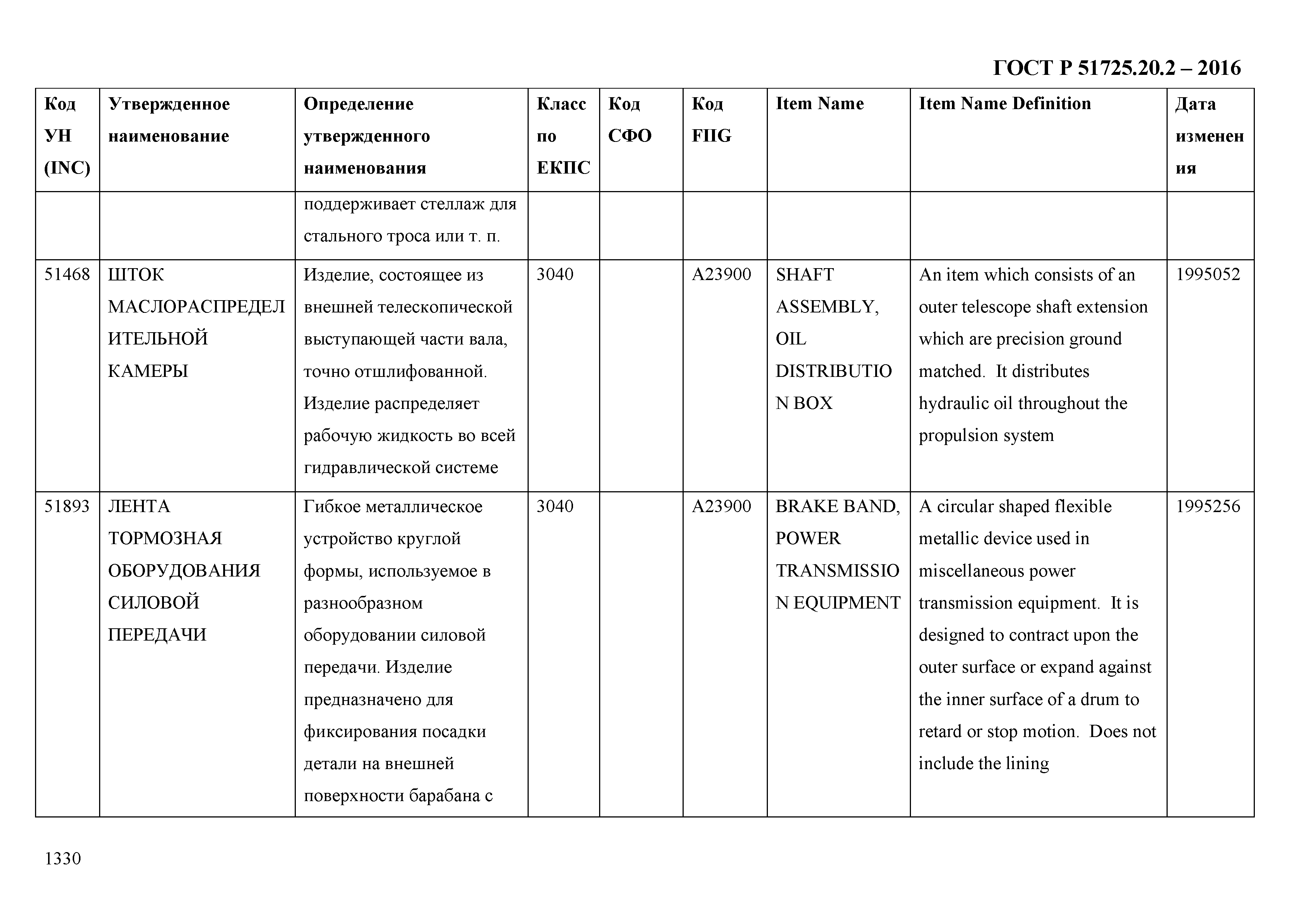 ГОСТ Р 51725.20.2 – 2016

| Код УН (INC) | Утвержденное наименование | Определение утвержденного наименования | Класс по ЕКПС | Код СФО | Код FIIG | Item Name | Item Name Definition | Дата изменения |
|---|---|---|---|---|---|---|---|---|
| | | поддерживает стеллаж для стального троса или т. п. | | | | | | |
| 51468 | ШТОК МАСЛОРАСПРЕДЕЛИТЕЛЬНОЙ КАМЕРЫ | Изделие, состоящее из внешней телескопической выступающей части вала, точно отшлифованной. Изделие распределяет рабочую жидкость во всей гидравлической системе | 3040 | | A23900 | SHAFT ASSEMBLY, OIL DISTRIBUTION BOX | An item which consists of an outer telescope shaft extension which are precision ground matched. It distributes hydraulic oil throughout the propulsion system | 1995052 |
| 51893 | ЛЕНТА ТОРМОЗНАЯ ОБОРУДОВАНИЯ СИЛОВОЙ ПЕРЕДАЧИ | Гибкое металлическое устройство круглой формы, используемое в разнообразном оборудовании силовой передачи. Изделие предназначено для фиксирования посадки детали на внешней поверхности барабана с | 3040 | | A23900 | BRAKE BAND, POWER TRANSMISSION EQUIPMENT | A circular shaped flexible metallic device used in miscellaneous power transmission equipment. It is designed to contract upon the outer surface or expand against the inner surface of a drum to retard or stop motion. Does not include the lining | 1995256 |

1330